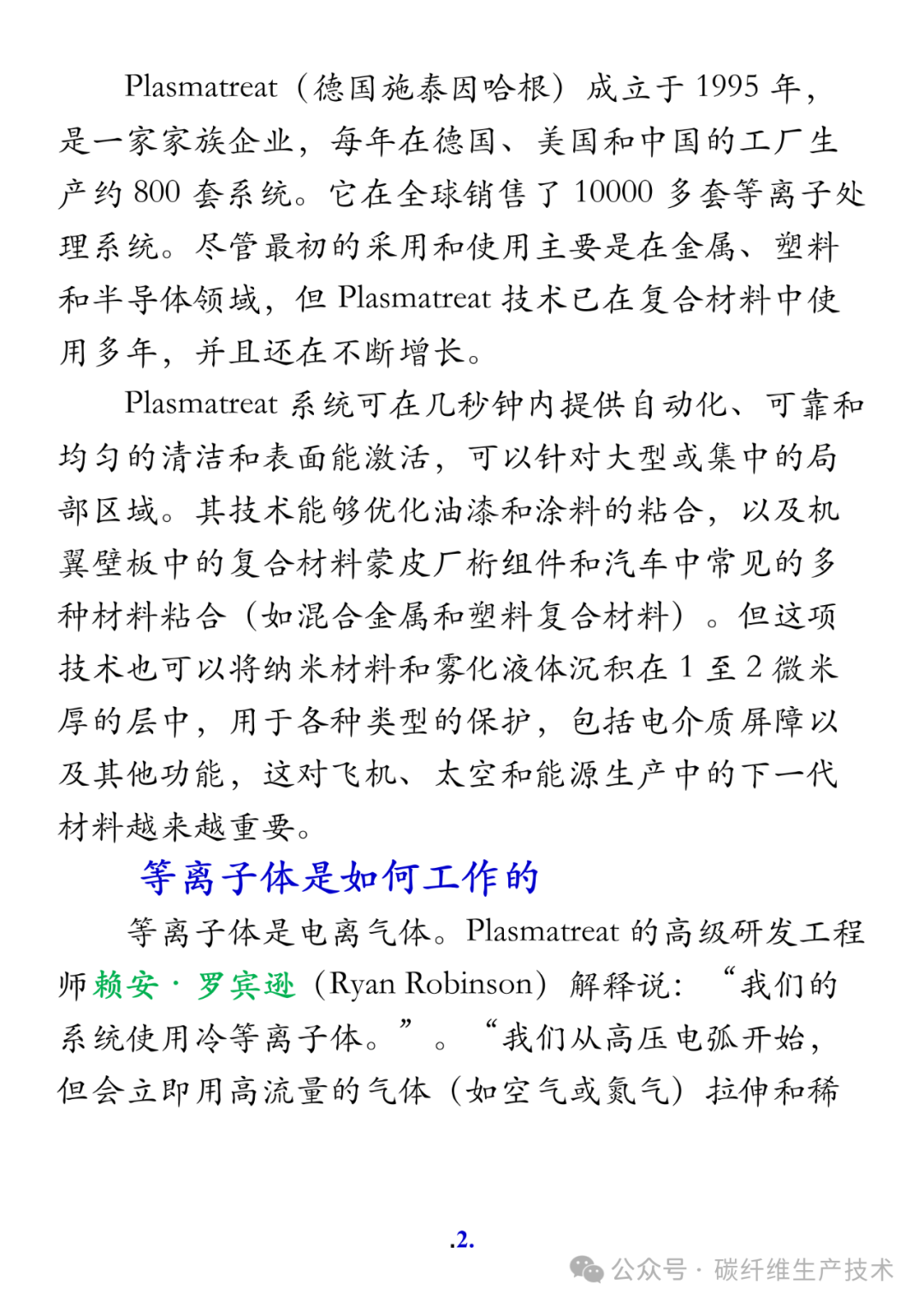 Plasmatreat（德国施泰因哈根）成立于 1995 年，是一家家族企业，每年在德国、美国和中国的工厂生产约 800 套系统。它在全球销售了 10000 多套等离子处理系统。尽管最初的采用和使用主要是在金属、塑料和半导体领域，但 Plasmatreat 技术已在复合材料中使用多年，并且还在不断增长。

Plasmatreat 系统可在几秒钟内提供自动化、可靠和均匀的清洁和表面能激活，可以针对大型或集中的局部区域。其技术能够优化油漆和涂料的粘合，以及机翼壁板中的复合材料蒙皮厂桁组件和汽车中常见的多种材料粘合（如混合金属和塑料复合材料）。但这项技术也可以将纳米材料和雾化液体沉积在 1 至 2 微米厚的层中，用于各种类型的保护，包括电介质屏障以及其他功能，这对飞机、太空和能源生产中的下一代材料越来越重要。

等离子体是如何工作的

等离子体是电离气体。Plasmatreat 的高级研发工程师赖安·罗宾逊（Ryan Robinson）解释说：“我们的系统使用冷等离子体。”。“我们从高压电弧开始，但会立即用高流量的气体（如空气或氮气）拉伸和稀

.2.

公众号 · 碳纤维生产技术